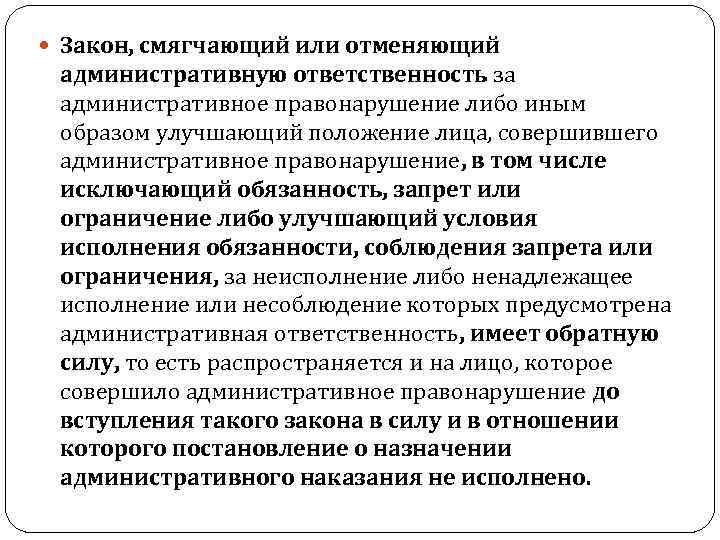 Закон, смягчающий или отменяющий административную ответственность за административное правонарушение либо иным образом улучшающий положение лица, совершившего административное правонарушение, в том числе исключающий обязанность, запрет или ограничение либо улучшающий условия исполнения обязанности, соблюдения запрета или ограничения, за неисполнение либо ненадлежащее исполнение или несоблюдение которых предусмотрена административная ответственность, имеет обратную силу, то есть распространяется и на лицо, которое совершило административное правонарушение до вступления такого закона в силу и в отношении которого постановление о назначении административного наказания не исполнено.